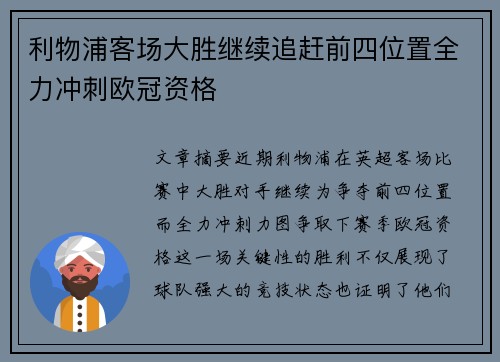 利物浦客场大胜继续追赶前四位置全力冲刺欧冠资格

文章摘要近期利物浦在英超客场比赛中大胜对手继续为争夺前四位置而全力冲刺力图争取下赛季欧冠资格这一场关键性的胜利不仅展现了球队强大的竞技状态也证明了他们